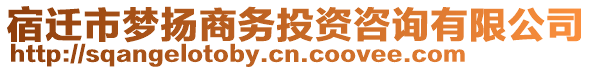 宿迁市梦扬商务投资咨询有限公司
http://sqangelotoby.cn.coovee.com